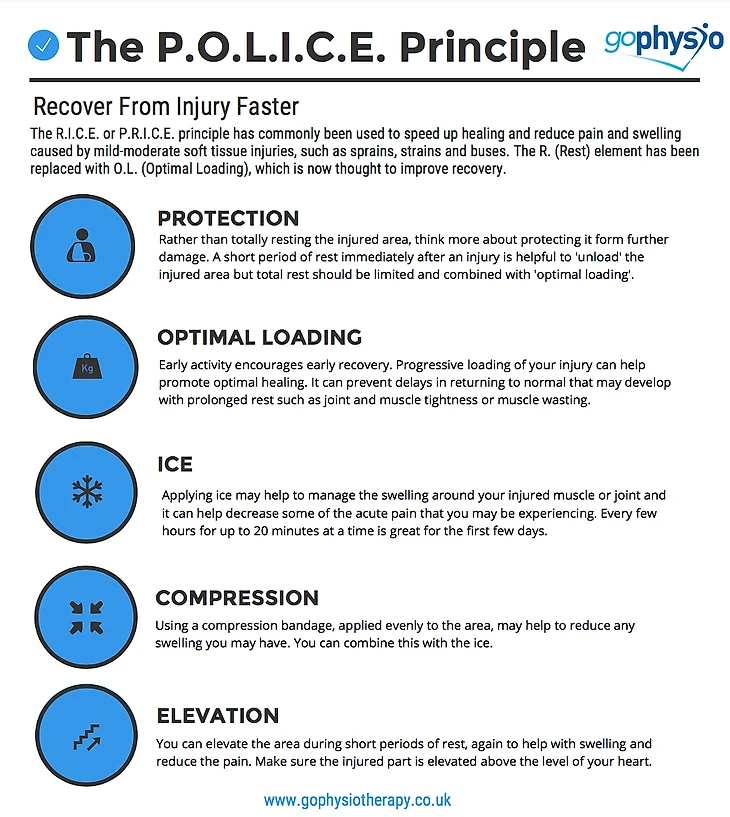 The P.O.L.I.C.E. Principle

gophysio

Recover From Injury Faster

The R.I.C.E. or P.R.I.C.E. principle has commonly been used to speed up healing and reduce pain and swelling caused by mild-moderate soft tissue injuries, such as sprains, strains and buses. The R. (Rest) element has been replaced with O.L. (Optimal Loading), which is now thought to improve recovery.

PROTECTION

Rather than totally resting the injured area, think more about protecting it form further damage. A short period of rest immediately after an injury is helpful to 'unload' the injured area but total rest should be limited and combined with 'optimal loading'.

Kg

OPTIMAL LOADING

Early activity encourages early recovery. Progressive loading of your injury can help promote optimal healing. It can prevent delays in returning to normal that may develop with prolonged rest such as joint and muscle tightness or muscle wasting.

ICE

Applying ice may help to manage the swelling around your injured muscle or joint and it can help decrease some of the acute pain that you may be experiencing. Every few hours for up to 20 minutes at a time is great for the first few days.

COMPRESSION

Using a compression bandage, applied evenly to the area, may help to reduce any swelling you may have. You can combine this with the ice.

ELEVATION

You can elevate the area during short periods of rest, again to help with swelling and reduce the pain. Make sure the injured part is elevated above the level of your heart.

www.gophysiotherapy.co.uk